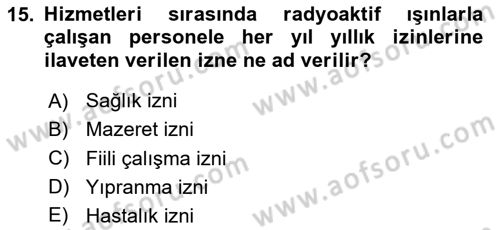 15. Hizmetleri sırasında radyoaktif ışınlarla çalışan personele her yıl yıllık izinlerine ilaveten verilen izne ne ad verilir?

A) Sağlık izni
B) Mazeret izni
C) Fiili çalışma izni
D) Yıpranma izni
E) Hastalık izni

www.aofsoru.com
www.aofsoru.com
www.aofsoru.com
www.aofsoru.com